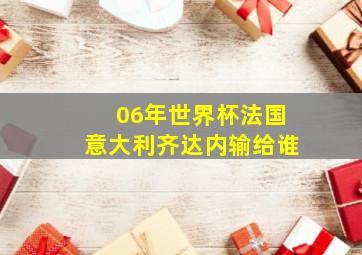 06年世界杯法国
意大利齐达内输给谁